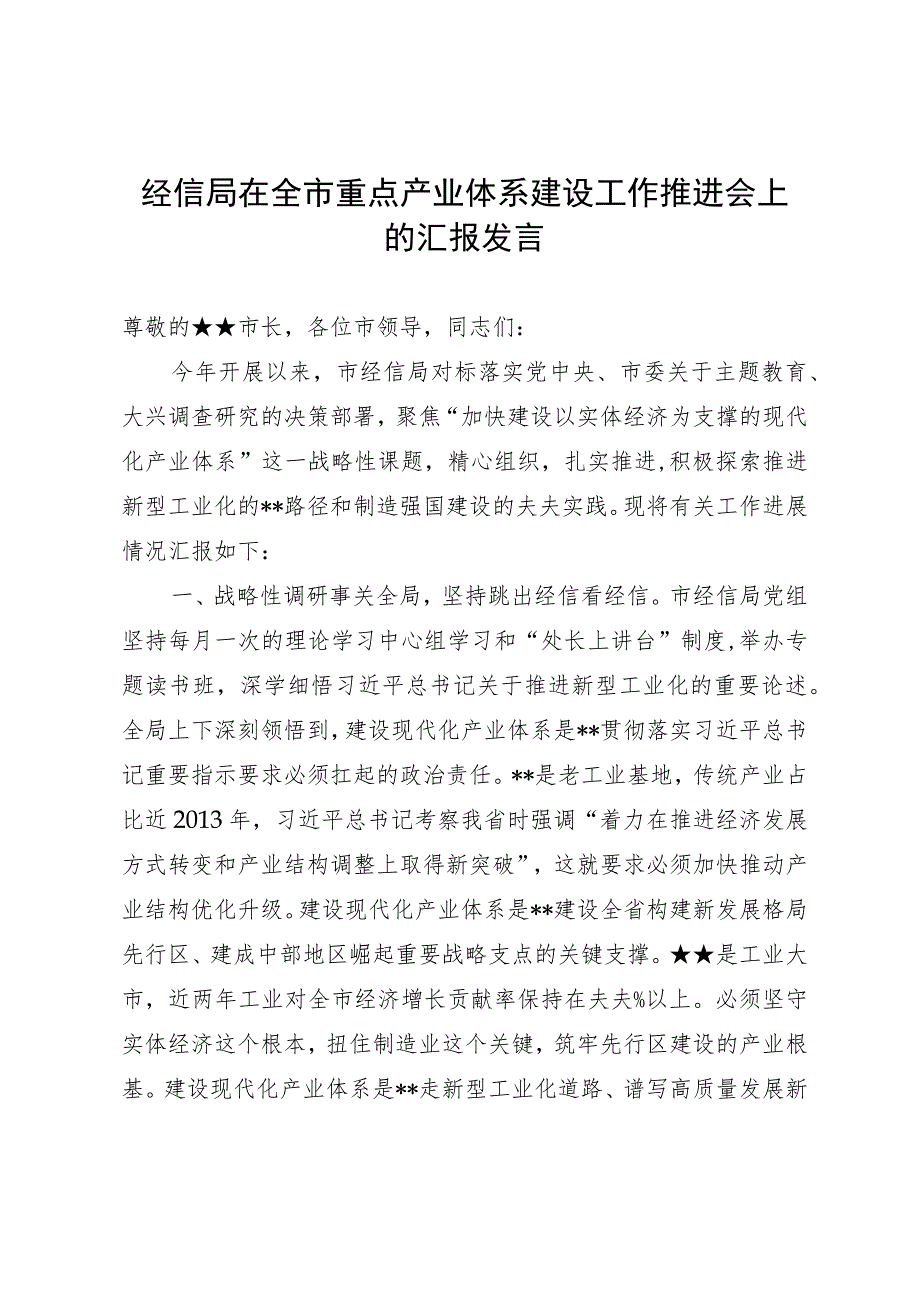 经信局在全市重点产业体系建设工作推进会上的汇报发言

尊敬的★★市长，各位市领导，同志们：

今年开展以来，市经信局对标落实党中央、市委关于主题教育、大兴调查研究的决策部署，聚焦“加快建设以实体经济为支撑的现代化产业体系”这一战略性课题，精心组织，扎实推进，积极探索推进新型工业化的**路径和制造强国建设的夫夫实践。现将有关工作进展情况汇报如下：

一、战略性调研事关全局，坚持跳出经信看经信。市经信局党组坚持每月一次的理论学习中心组学习和“处长上讲台”制度，举办专题读书班，深学细悟习近平总书记关于推进新型工业化的重要论述。全局上下深刻领悟到，建设现代化产业体系是**贯彻落实习近平总书记重要指示要求必须扛起的政治责任。**是老工业基地，传统产业占比近2013年，习近平总书记考察我省时强调“着力在推进经济发展方式转变和产业结构调整上取得新突破”，这就要求必须加快推动产业结构优化升级。建设现代化产业体系是**建设全省构建新发展格局先行区、建成中部地区崛起重要战略支点的关键支撑。★★是工业大市，近两年工业对全市经济增长贡献率保持在夫夫%以上。必须坚守实体经济这个根本，扭住制造业这个关键，筑牢先行区建设的产业根基。建设现代化产业体系是**走新型工业化道路、谱写高质量发展新